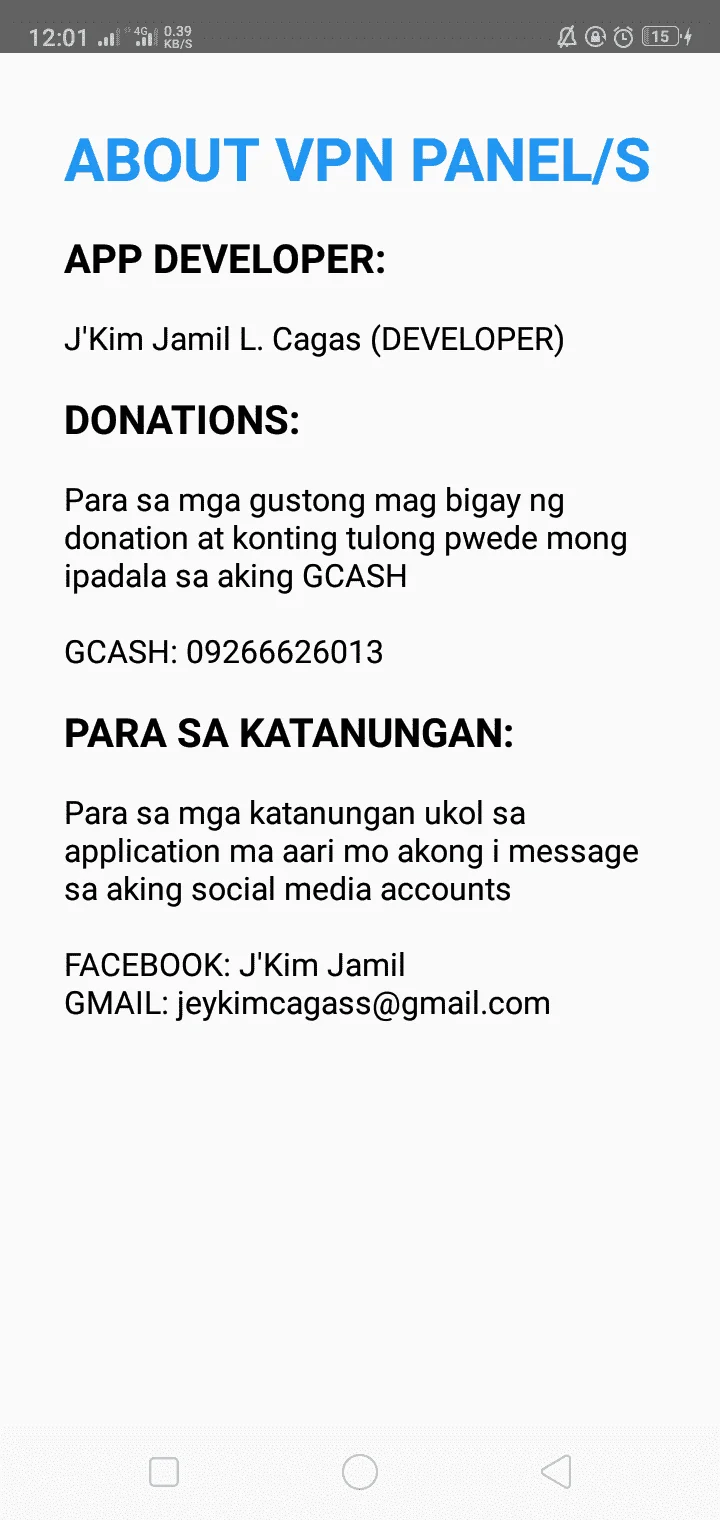 12:01 4G 0.39 KB/S 15

ABOUT VPN PANEL/S

APP DEVELOPER:

J'Kim Jamil L. Cagas (DEVELOPER)

DONATIONS:

Para sa mga gustong mag bigay ng donation at konting tulong pwede mong ipadala sa aking GCASH

GCASH: 09266626013

PARA SA KATANUNGAN:

Para sa mga katanungan ukol sa application ma aari mo akong i message sa aking social media accounts

FACEBOOK: J'Kim Jamil
GMAIL: jeykimcagass@gmail.com